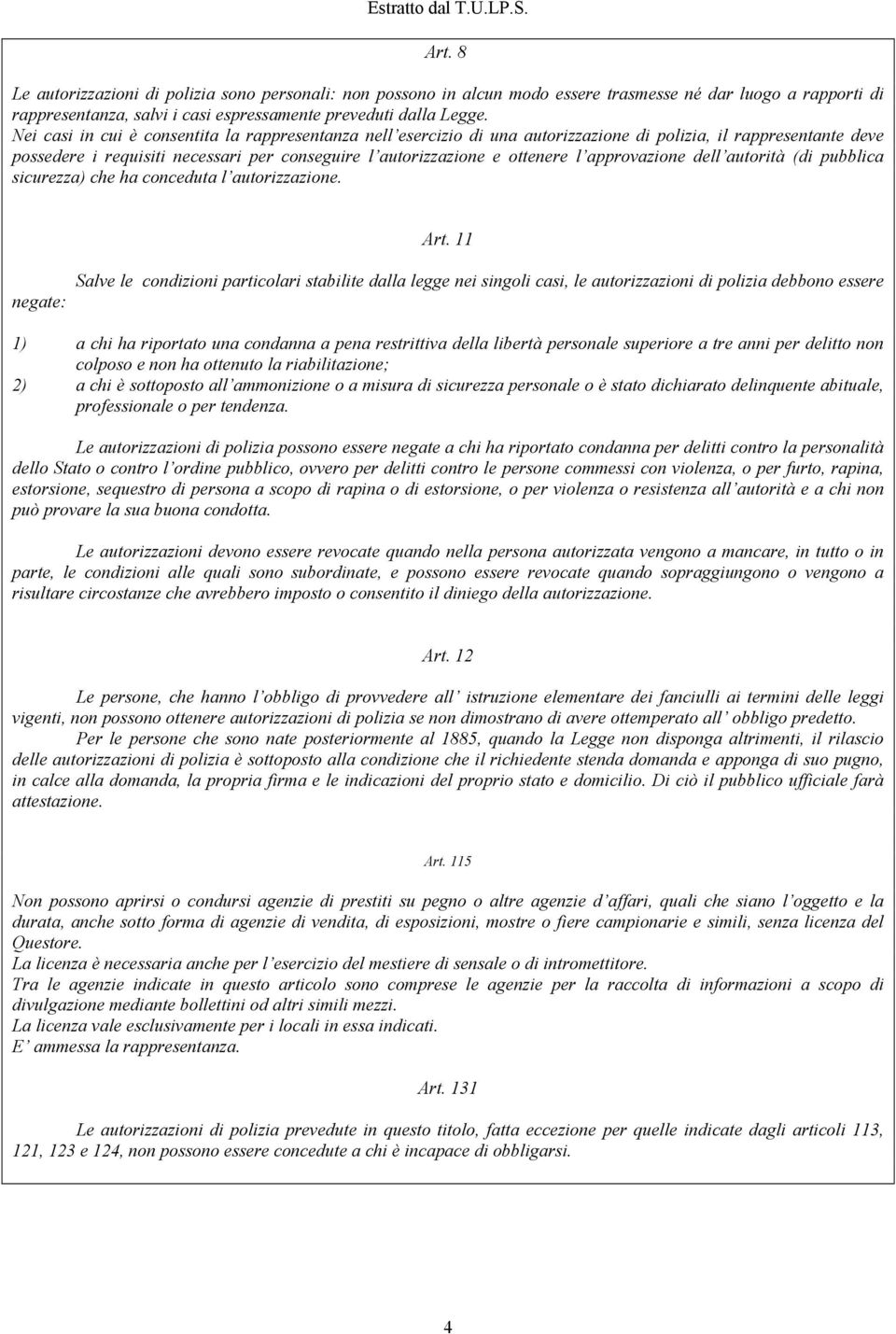 Estratto dal T.U.LP.S.

Art. 8

Le autorizzazioni di polizia sono personali: non possono in alcun modo essere trasmesse né dar luogo a rapporti di rappresentanza, salvi i casi espressamente preveduti dalla Legge.
Nei casi in cui è consentita la rappresentanza nell'esercizio di una autorizzazione di polizia, il rappresentante deve possedere i requisiti necessari per conseguire l'autorizzazione e ottenere l'approvazione dell'autorità (di pubblica sicurezza) che ha conceduta l'autorizzazione.

Art. 11

Salve le condizioni particolari stabilite dalla legge nei singoli casi, le autorizzazioni di polizia debbono essere negate:

1) a chi ha riportato una condanna a pena restrittiva della libertà personale superiore a tre anni per delitto non colposo e non ha ottenuto la riabilitazione;
2) a chi è sottoposto all'ammonizione o a misura di sicurezza personale o è stato dichiarato delinquente abituale, professionale o per tendenza.

Le autorizzazioni di polizia possono essere negate a chi ha riportato condanna per delitti contro la personalità dello Stato o contro l'ordine pubblico, ovvero per delitti contro le persone commessi con violenza, o per furto, rapina, estorsione, sequestro di persona a scopo di rapina o di estorsione, o per violenza o resistenza all'autorità e a chi non può provare la sua buona condotta.

Le autorizzazioni devono essere revocate quando nella persona autorizzata vengono a mancare, in tutto o in parte, le condizioni alle quali sono subordinate, e possono essere revocate quando sopraggiungono o vengono a risultare circostanze che avrebbero imposto o consentito il diniego della autorizzazione.

Art. 12

Le persone, che hanno l'obbligo di provvedere all' istruzione elementare dei fanciulli ai termini delle leggi vigenti, non possono ottenere autorizzazioni di polizia se non dimostrano di avere ottemperato all' obbligo predetto.
Per le persone che sono nate posteriormente al 1885, quando la Legge non disponga altrimenti, il rilascio delle autorizzazioni di polizia è sottoposto alla condizione che il richiedente stenda domanda e apponga di suo pugno, in calce alla domanda, la propria firma e le indicazioni del proprio stato e domicilio. Di ciò il pubblico ufficiale farà attestazione.

Art. 115

Non possono aprirsi o condursi agenzie di prestiti su pegno o altre agenzie d'affari, quali che siano l'oggetto e la durata, anche sotto forma di agenzie di vendita, di esposizioni, mostre o fiere campionarie e simili, senza licenza del Questore.
La licenza è necessaria anche per l'esercizio del mestiere di sensale o di intromettitore.
Tra le agenzie indicate in questo articolo sono comprese le agenzie per la raccolta di informazioni a scopo di divulgazione mediante bollettini od altri simili mezzi.
La licenza vale esclusivamente per i locali in essa indicati.
E' ammessa la rappresentanza.

Art. 131

Le autorizzazioni di polizia prevedute in questo titolo, fatta eccezione per quelle indicate dagli articoli 113, 121, 123 e 124, non possono essere concedute a chi è incapace di obbligarsi.

4